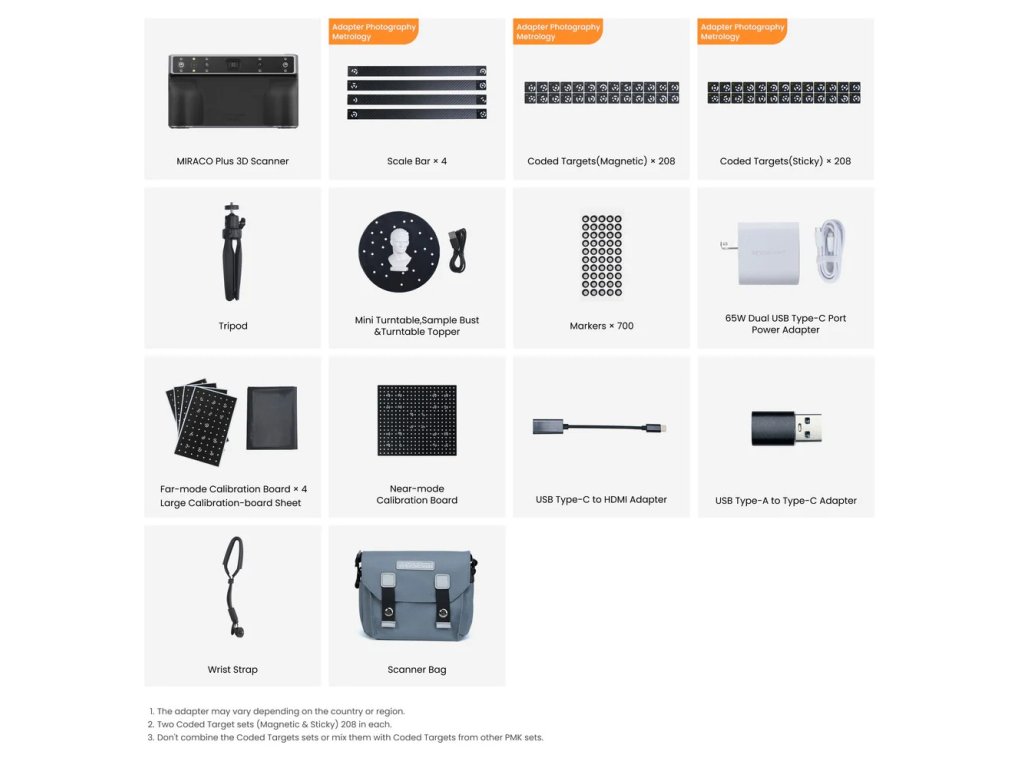 MIRACO Plus 3D Scanner

Adapter Photography Metrology
Scale Bar × 4

Adapter Photography Metrology
Coded Targets(Magnetic) × 208

Adapter Photography Metrology
Coded Targets(Sticky) × 208

Tripod

Mini Turntable,Sample Bust &Turntable Topper

Markers × 700

65W Dual USB Type-C Port Power Adapter

Far-mode Calibration Board × 4
Large Calibration-board Sheet

Near-mode Calibration Board

USB Type-C to HDMI Adapter

USB Type-A to Type-C Adapter

Wrist Strap

Scanner Bag

1. The adapter may vary depending on the country or region.
2. Two Coded Target sets (Magnetic & Sticky) 208 in each.
3. Don't combine the Coded Targets sets or mix them with Coded Targets from other PMK sets.